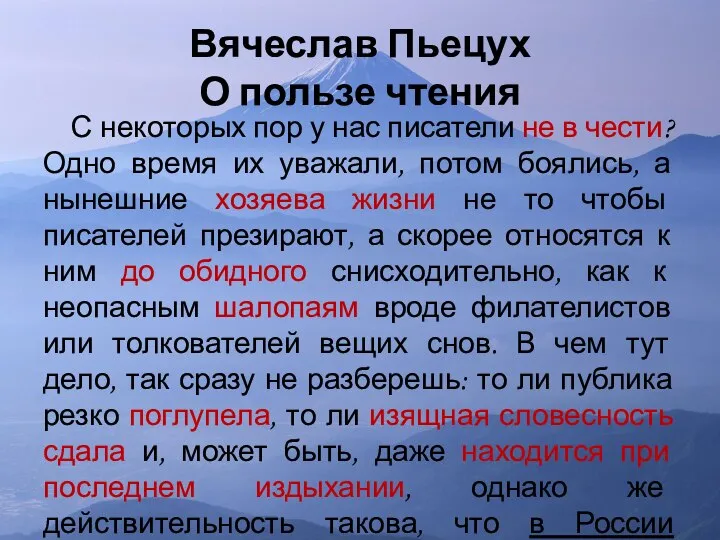 Вячеслав Пьецух
О пользе чтения

С некоторых пор у нас писатели не в чести? Одно время их уважали, потом боялись, а нынешние хозяева жизни не то чтобы писателей презирают, а скорее относятся к ним до обидного снисходительно, как к неопасным шалопаям вроде филателистов или толкователей вещих снов. В чем тут дело, так сразу не разберешь: то ли публика резко поглупела, то ли изящная словесность сдала и, может быть, даже находится при последнем издыхании, однако же действительность такова, что в России